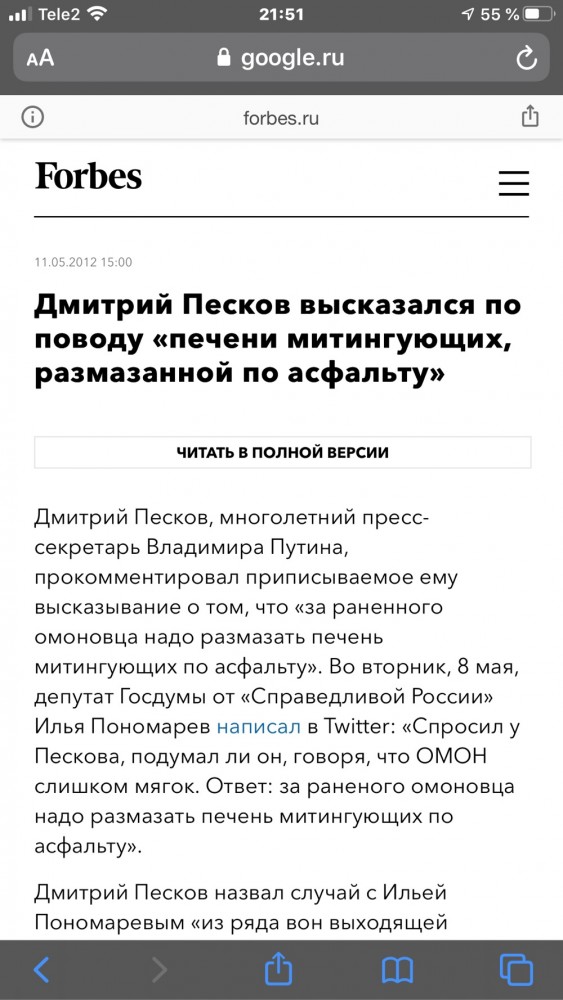 Tele2 21:51 55 %

AA google.ru

forbes.ru

Forbes

11.05.2012 15:00

Дмитрий Песков высказался по поводу «печени митингующих, размазанной по асфальту»

ЧИТАТЬ В ПОЛНОЙ ВЕРСИИ

Дмитрий Песков, многолетний пресс-секретарь Владимира Путина, прокомментировал приписываемое ему высказывание о том, что «за раненного омоновца надо размазать печень митингующих по асфальту». Во вторник, 8 мая, депутат Госдумы от «Справедливой России» Илья Пономарев написал в Twitter: «Спросил у Пескова, подумал ли он, говоря, что ОМОН слишком мягок. Ответ: за раненого омоновца надо размазать печень митингующих по асфальту».

Дмитрий Песков назвал случай с Ильей Пономаревым «из ряда вон выходящей